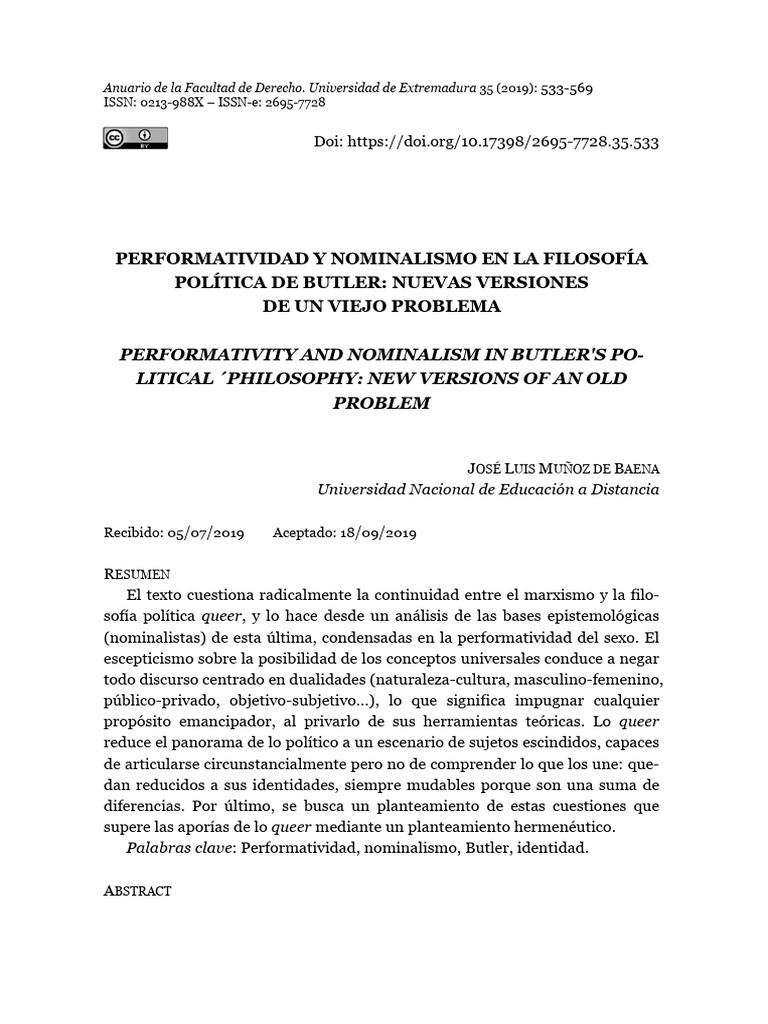 Anuario de la Facultad de Derecho. Universidad de Extremadura 35 (2019): 533-569
ISSN: 0213-988X – ISSN-e: 2695-7728

cc BY

Doi: https://doi.org/10.17398/2695-7728.35.533

PERFORMATIVIDAD Y NOMINALISMO EN LA FILOSOFÍA POLÍTICA DE BUTLER: NUEVAS VERSIONES DE UN VIEJO PROBLEMA

PERFORMATIVITY AND NOMINALISM IN BUTLER'S POLITICAL ´PHILOSOPHY: NEW VERSIONS OF AN OLD PROBLEM

JOSÉ LUIS MUÑOZ DE BAENA
Universidad Nacional de Educación a Distancia

Recibido: 05/07/2019 Aceptado: 18/09/2019

RESUMEN

El texto cuestiona radicalmente la continuidad entre el marxismo y la filosofía política queer, y lo hace desde un análisis de las bases epistemológicas (nominalistas) de esta última, condensadas en la performatividad del sexo. El escepticismo sobre la posibilidad de los conceptos universales conduce a negar todo discurso centrado en dualidades (naturaleza-cultura, masculino-femenino, público-privado, objetivo-subjetivo...), lo que significa impugnar cualquier propósito emancipador, al privarlo de sus herramientas teóricas. Lo queer reduce el panorama de lo político a un escenario de sujetos escindidos, capaces de articularse circunstancialmente pero no de comprender lo que los une: quedan reducidos a sus identidades, siempre mudables porque son una suma de diferencias. Por último, se busca un planteamiento de estas cuestiones que supere las aporías de lo queer mediante un planteamiento hermenéutico.

Palabras clave: Performatividad, nominalismo, Butler, identidad.

ABSTRACT